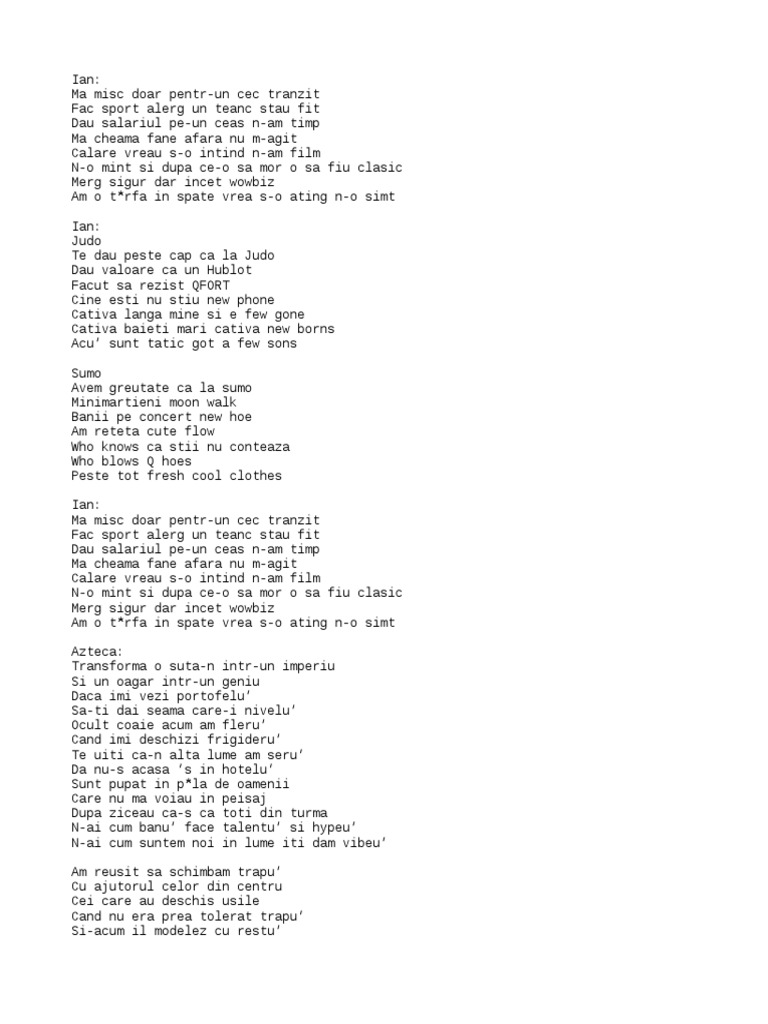 Ian:
Ma misc doar pentr-un cec tranzit
Fac sport alerg un teanc stau fit
Dau salariul pe-un ceas n-am timp
Ma cheama fane afara nu m-agit
Calare vreau s-o intind n-am film
N-o mint si dupa ce-o sa mor o sa fiu clasic
Merg sigur dar incet wowbiz
Am o t*rfa in spate vrea s-o ating n-o simt

Ian:
Judo
Te dau peste cap ca la Judo
Dau valoare ca un Hublot
Facut sa rezist QFORT
Cine esti nu stiu new phone
Cativa langa mine si e few gone
Cativa baieti mari cativa new borns
Acu' sunt tatic got a few sons

Sumo
Avem greutate ca la sumo
Minimartieni moon walk
Banii pe concert new hoe
Am reteta cute flow
Who knows ca stii nu conteaza
Who blows Q hoes
Peste tot fresh cool clothes

Ian:
Ma misc doar pentr-un cec tranzit
Fac sport alerg un teanc stau fit
Dau salariul pe-un ceas n-am timp
Ma cheama fane afara nu m-agit
Calare vreau s-o intind n-am film
N-o mint si dupa ce-o sa mor o sa fiu clasic
Merg sigur dar incet wowbiz
Am o t*rfa in spate vrea s-o ating n-o simt

Azteca:
Transforma o suta-n intr-un imperiu
Si un oagar intr-un geniu
Daca imi vezi portofelu'
Sa-ti dai seama care-i nivelu'
Ocult coaie acum am fleru'
Cand imi deschizi frigideru'
Te uiti ca-n alta lume am seru'
Da nu-s acasa 's in hotelu'
Sunt pupat in p*la de oamenii
Care nu ma voiau in peisaj
Dupa ziceau ca-s ca toti din turma
N-ai cum banu' face talentu' si hypeu'
N-ai cum suntem noi in lume iti dam vibeu'

Am reusit sa schimbam trapu'
Cu ajutorul celor din centru
Cei care au deschis usile
Cand nu era prea tolerat trapu'
Si-acum il modelez cu restu'